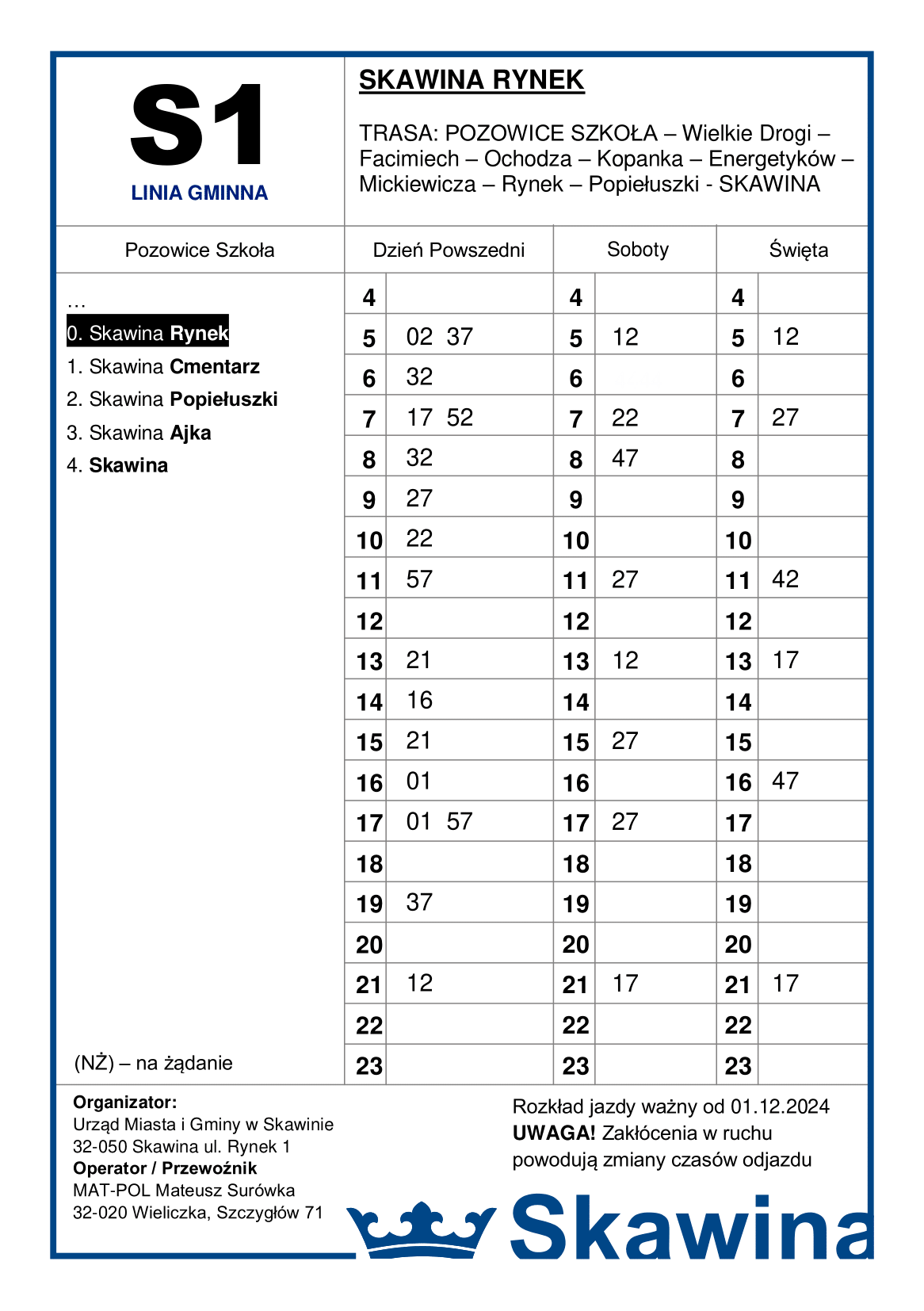 S1
LINIA GMINNA

SKAWINA RYNEK

TRASA: POZOWICE SZKOŁA – Wielkie Drogi – Facimiech – Ochodza – Kopanka – Energetyków – Mickiewicza – Rynek – Popiełuszki - SKAWINA

Pozowice Szkoła

…
0. Skawina Rynek
1. Skawina Cmentarz
2. Skawina Popiełuszki
3. Skawina Ajka
4. Skawina

(NŻ) – na żądanie

| Dzień Powszedni | | Soboty | | Święta | |
|---|---|---|---|---|---|
| 4 | | 4 | | 4 | |
| 5 | 02 37 | 5 | 12 | 5 | 12 |
| 6 | 32 | 6 | | 6 | |
| 7 | 17 52 | 7 | 22 | 7 | 27 |
| 8 | 32 | 8 | 47 | 8 | |
| 9 | 27 | 9 | | 9 | |
| 10 | 22 | 10 | | 10 | |
| 11 | 57 | 11 | 27 | 11 | 42 |
| 12 | | 12 | | 12 | |
| 13 | 21 | 13 | 12 | 13 | 17 |
| 14 | 16 | 14 | | 14 | |
| 15 | 21 | 15 | 27 | 15 | |
| 16 | 01 | 16 | | 16 | 47 |
| 17 | 01 57 | 17 | 27 | 17 | |
| 18 | | 18 | | 18 | |
| 19 | 37 | 19 | | 19 | |
| 20 | | 20 | | 20 | |
| 21 | 12 | 21 | 17 | 21 | 17 |
| 22 | | 22 | | 22 | |
| 23 | | 23 | | 23 | |

Organizator:
Urząd Miasta i Gminy w Skawinie
32-050 Skawina ul. Rynek 1
Operator / Przewoźnik
MAT-POL Mateusz Surówka
32-020 Wieliczka, Szczygłów 71

Rozkład jazdy ważny od 01.12.2024
UWAGA! Zakłócenia w ruchu powodują zmiany czasów odjazdu

Skawina